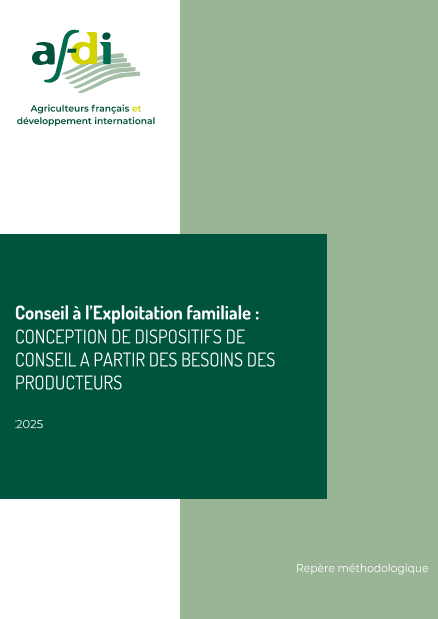 afdi

Agriculteurs français et
développement international

Conseil à l'Exploitation familiale : CONCEPTION DE DISPOSITIFS DE CONSEIL A PARTIR DES BESOINS DES PRODUCTEURS

2025

Repère méthodologique